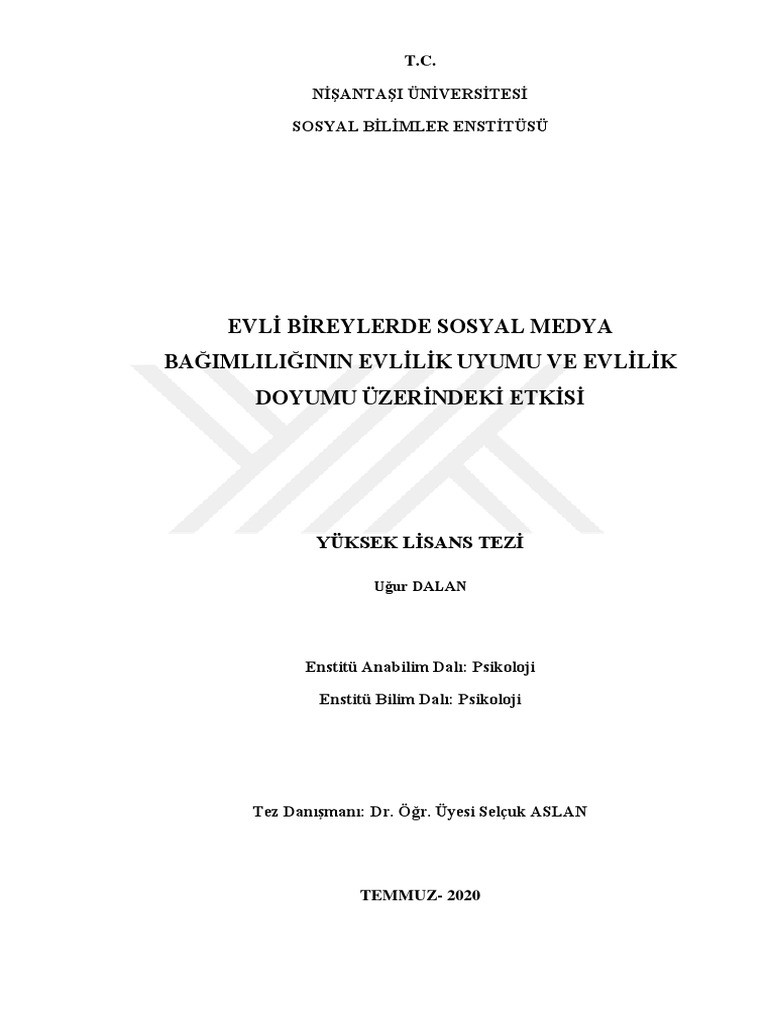 T.C.

NİŞANTAŞI ÜNİVERSİTESİ

SOSYAL BİLİMLER ENSTİTÜSÜ

EVLİ BİREYLERDE SOSYAL MEDYA BAĞIMLILIĞININ EVLİLİK UYUMU VE EVLİLİK DOYUMU ÜZERİNDEKİ ETKİSİ

YÜKSEK LİSANS TEZİ

Uğur DALAN

Enstitü Anabilim Dalı: Psikoloji

Enstitü Bilim Dalı: Psikoloji

Tez Danışmanı: Dr. Öğr. Üyesi Selçuk ASLAN

TEMMUZ- 2020